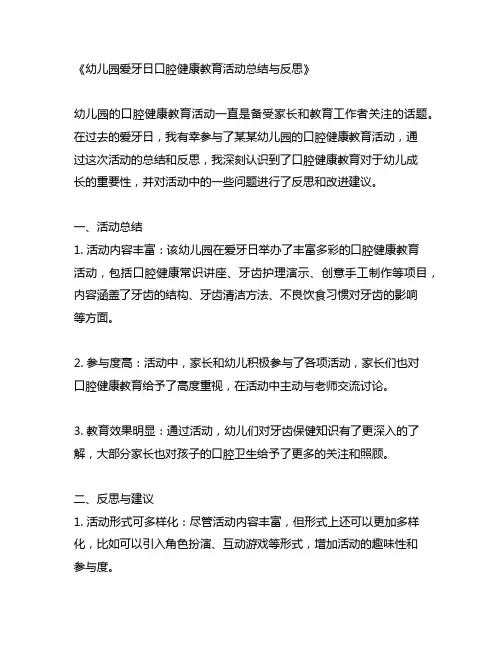 《幼儿园爱牙日口腔健康教育活动总结与反思》

幼儿园的口腔健康教育活动一直是备受家长和教育工作者关注的话题。在过去的爱牙日，我有幸参与了某某幼儿园的口腔健康教育活动，通过这次活动的总结和反思，我深刻认识到了口腔健康教育对于幼儿成长的重要性，并对活动中的一些问题进行了反思和改进建议。

一、活动总结
1. 活动内容丰富：该幼儿园在爱牙日举办了丰富多彩的口腔健康教育活动，包括口腔健康常识讲座、牙齿护理演示、创意手工制作等项目，内容涵盖了牙齿的结构、牙齿清洁方法、不良饮食习惯对牙齿的影响等方面。

2. 参与度高：活动中，家长和幼儿积极参与了各项活动，家长们也对口腔健康教育给予了高度重视，在活动中主动与老师交流讨论。

3. 教育效果明显：通过活动，幼儿们对牙齿保健知识有了更深入的了解，大部分家长也对孩子的口腔卫生给予了更多的关注和照顾。

二、反思与建议
1. 活动形式可多样化：尽管活动内容丰富，但形式上还可以更加多样化，比如可以引入角色扮演、互动游戏等形式，增加活动的趣味性和参与度。